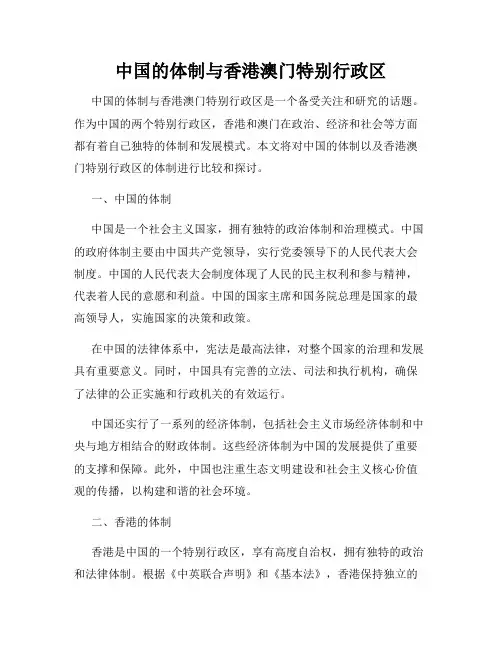 中国的体制与香港澳门特别行政区

中国的体制与香港澳门特别行政区是一个备受关注和研究的话题。作为中国的两个特别行政区，香港和澳门在政治、经济和社会等方面都有着自己独特的体制和发展模式。本文将对中国的体制以及香港澳门特别行政区的体制进行比较和探讨。

一、中国的体制

中国是一个社会主义国家，拥有独特的政治体制和治理模式。中国的政府体制主要由中国共产党领导，实行党委领导下的人民代表大会制度。中国的人民代表大会制度体现了人民的民主权利和参与精神，代表着人民的意愿和利益。中国的国家主席和国务院总理是国家的最高领导人，实施国家的决策和政策。

在中国的法律体系中，宪法是最高法律，对整个国家的治理和发展具有重要意义。同时，中国具有完善的立法、司法和执行机构，确保了法律的公正实施和行政机关的有效运行。

中国还实行了一系列的经济体制，包括社会主义市场经济体制和中央与地方相结合的财政体制。这些经济体制为中国的发展提供了重要的支撑和保障。此外，中国也注重生态文明建设和社会主义核心价值观的传播，以构建和谐的社会环境。

二、香港的体制

香港是中国的一个特别行政区，享有高度自治权，拥有独特的政治和法律体制。根据《中英联合声明》和《基本法》，香港保持独立的